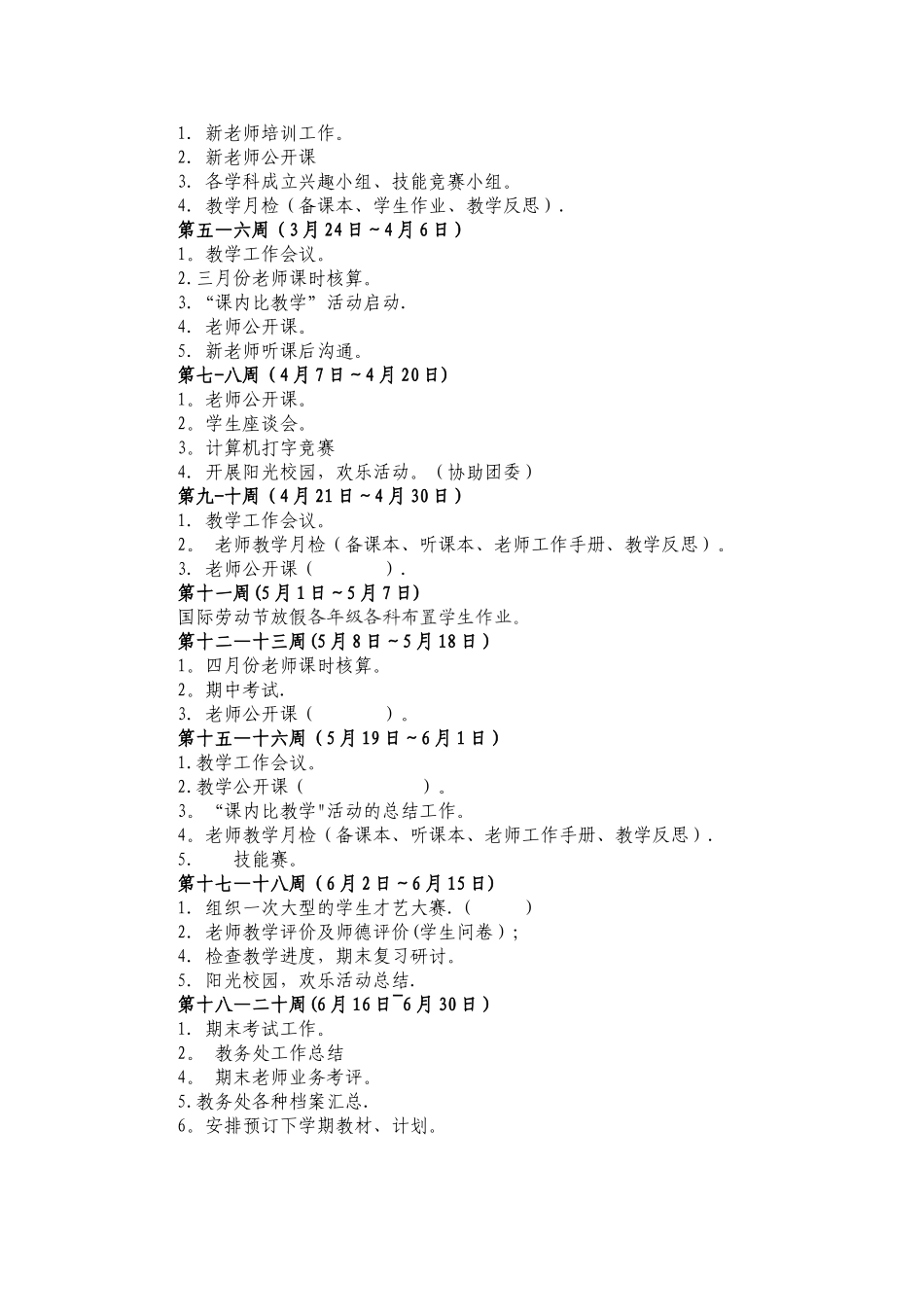 1. 新老师培训工作。
2. 新老师公开课
3. 各学科成立兴趣小组、技能竞赛小组。
4. 教学月检（备课本、学生作业、教学反思）.
第五—六周（3月24日～4月6日）
1。教学工作会议。
2.三月份老师课时核算。
3. “课内比教学”活动启动.
4. 老师公开课。
5. 新老师听课后沟通。
第七-八周（4月7日～4月20日）
1。老师公开课。
2。学生座谈会。
3。计算机打字竞赛
4. 开展阳光校园，欢乐活动。（协助团委）
第九-十周（4月21日～4月30日）
1. 教学工作会议。
2。 老师教学月检（备课本、听课本、老师工作手册、教学反思）。
3. 老师公开课（ ）.
第十一周(5月1日～5月7日)
国际劳动节放假各年级各科布置学生作业。
第十二—十三周(5月8日～5月18日)
1。四月份老师课时核算。
2。期中考试.
3. 老师公开课（ ）。
第十五—十六周（5月19日～6月1日）
1.教学工作会议。
2.教学公开课（ ）。
3。 “课内比教学"活动的总结工作。
4。老师教学月检（备课本、听课本、老师工作手册、教学反思）.
5. 技能赛。
第十七—十八周（6月2日～6月15日）
1. 组织一次大型的学生才艺大赛.（ ）
2. 老师教学评价及师德评价(学生问卷）;
4. 检查教学进度，期末复习研讨。
5. 阳光校园，欢乐活动总结.
第十八—二十周(6月16日¯6月30日）
1. 期末考试工作。
2。 教务处工作总结
4。 期末老师业务考评。
5.教务处各种档案汇总.
6。安排预订下学期教材、计划。